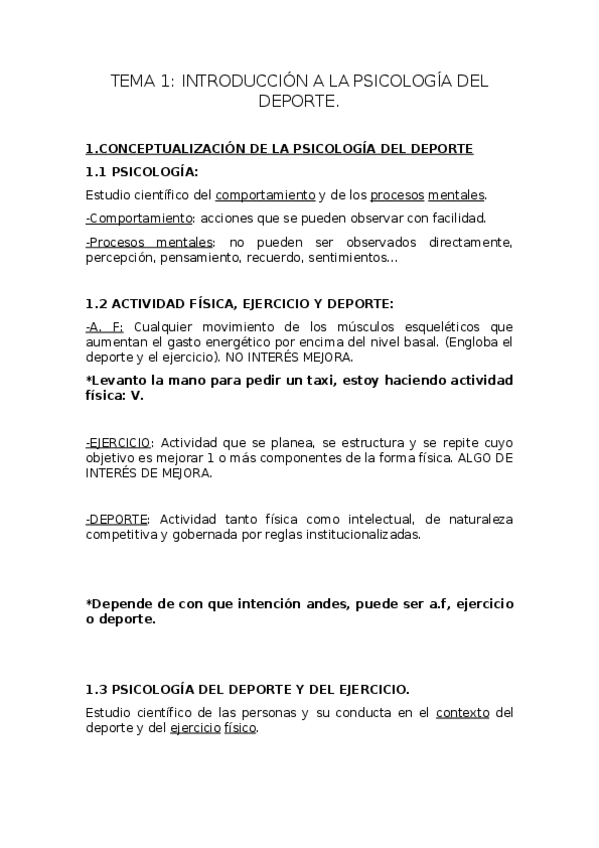 TEMA 1: INTRODUCCIÓN A LA PSICOLOGÍA DEL DEPORTE.

1.CONCEPTUALIZACIÓN DE LA PSICOLOGÍA DEL DEPORTE

1.1 PSICOLOGÍA:

Estudio científico del comportamiento y de los procesos mentales.

-Comportamiento: acciones que se pueden observar con facilidad.

-Procesos mentales: no pueden ser observados directamente, percepción, pensamiento, recuerdo, sentimientos…

1.2 ACTIVIDAD FÍSICA, EJERCICIO Y DEPORTE:

-A. F: Cualquier movimiento de los músculos esqueléticos que aumentan el gasto energético por encima del nivel basal. (Engloba el deporte y el ejercicio). NO INTERÉS MEJORA.

*Levanto la mano para pedir un taxi, estoy haciendo actividad física: V.

-EJERCICIO: Actividad que se planea, se estructura y se repite cuyo objetivo es mejorar 1 o más componentes de la forma física. ALGO DE INTERÉS DE MEJORA.

-DEPORTE: Actividad tanto física como intelectual, de naturaleza competitiva y gobernada por reglas institucionalizadas.

*Depende de con que intención andes, puede ser a.f, ejercicio o deporte.

1.3 PSICOLOGÍA DEL DEPORTE Y DEL EJERCICIO.

Estudio científico de las personas y su conducta en el contexto del deporte y del ejercicio físico.